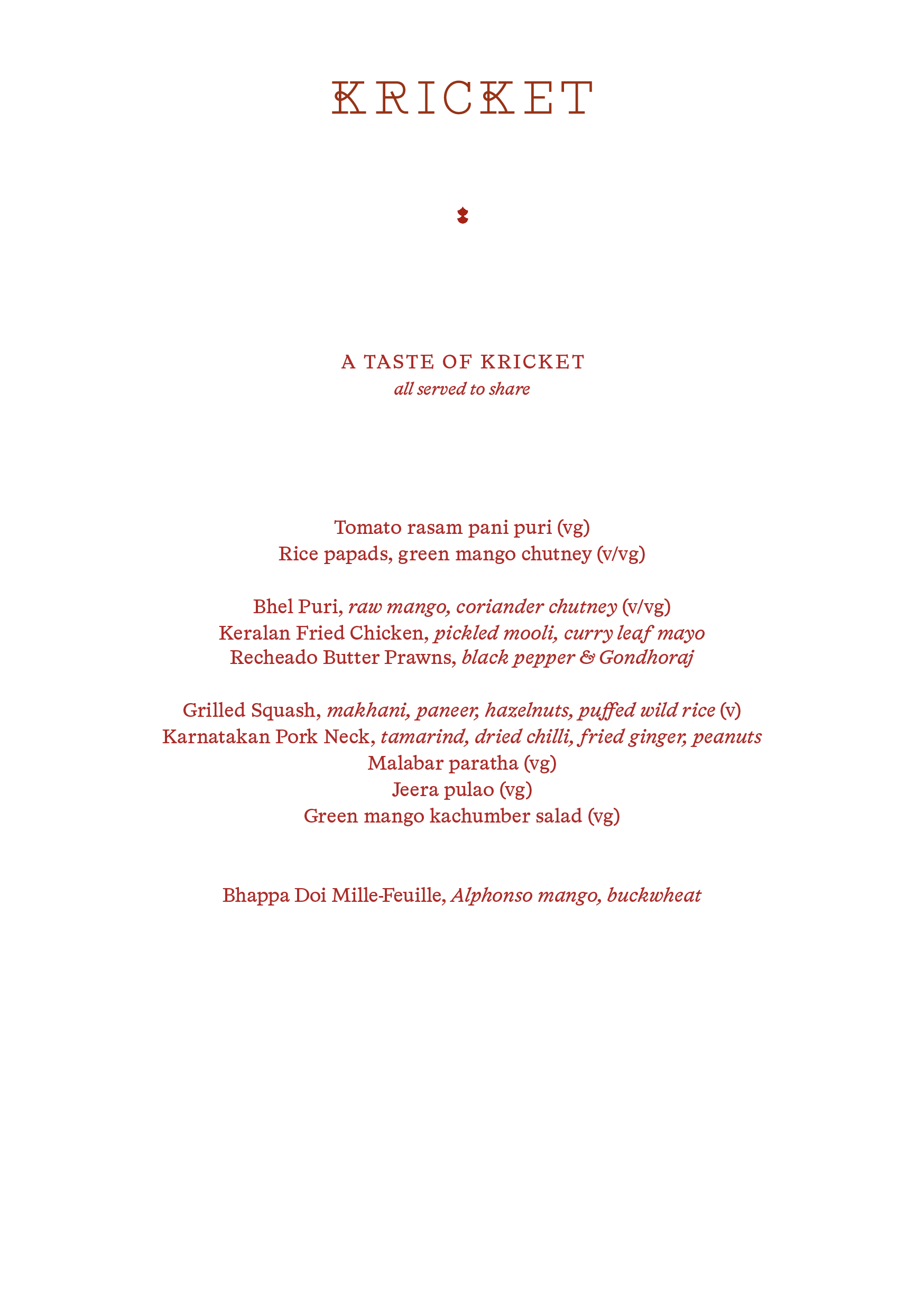 KRICKET

A TASTE OF KRICKET
all served to share

Tomato rasam pani puri (vg)
Rice papads, green mango chutney (v/vg)

Bhel Puri, raw mango, coriander chutney (v/vg)
Keralan Fried Chicken, pickled mooli, curry leaf mayo
Recheado Butter Prawns, black pepper & Gondhoraj

Grilled Squash, makhani, paneer, hazelnuts, puffed wild rice (v)
Karnatakan Pork Neck, tamarind, dried chilli, fried ginger, peanuts
Malabar paratha (vg)
Jeera pulao (vg)
Green mango kachumber salad (vg)

Bhappa Doi Mille-Feuille, Alphonso mango, buckwheat